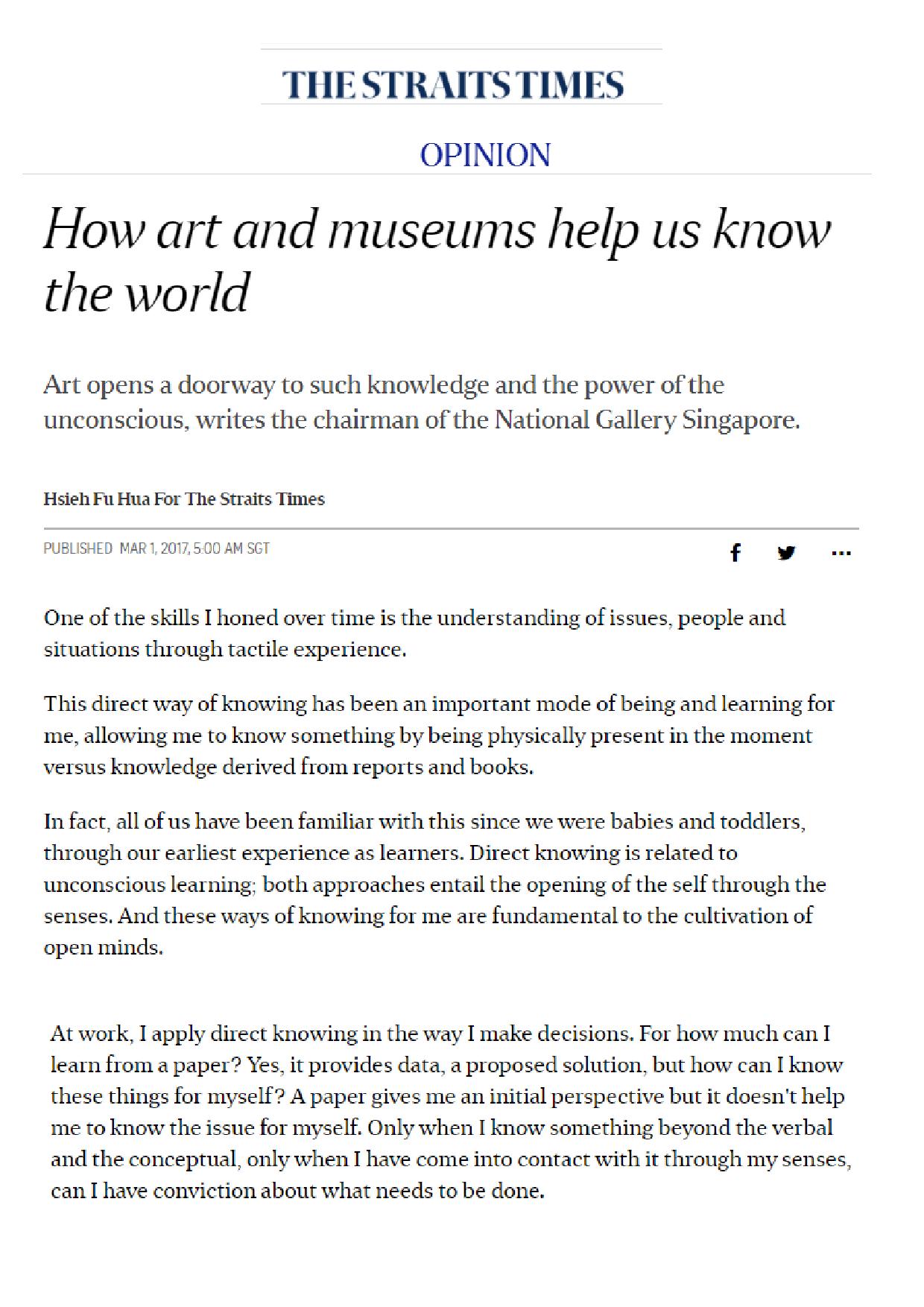 THE STRAITS TIMES

OPINION

How art and museums help us know the world

Art opens a doorway to such knowledge and the power of the unconscious, writes the chairman of the National Gallery Singapore.

Hsieh Fu Hua For The Straits Times

PUBLISHED MAR 1, 2017, 5:00 AM SGT

One of the skills I honed over time is the understanding of issues, people and situations through tactile experience.

This direct way of knowing has been an important mode of being and learning for me, allowing me to know something by being physically present in the moment versus knowledge derived from reports and books.

In fact, all of us have been familiar with this since we were babies and toddlers, through our earliest experience as learners. Direct knowing is related to unconscious learning; both approaches entail the opening of the self through the senses. And these ways of knowing for me are fundamental to the cultivation of open minds.

At work, I apply direct knowing in the way I make decisions. For how much can I learn from a paper? Yes, it provides data, a proposed solution, but how can I know these things for myself? A paper gives me an initial perspective but it doesn't help me to know the issue for myself. Only when I know something beyond the verbal and the conceptual, only when I have come into contact with it through my senses, can I have conviction about what needs to be done.